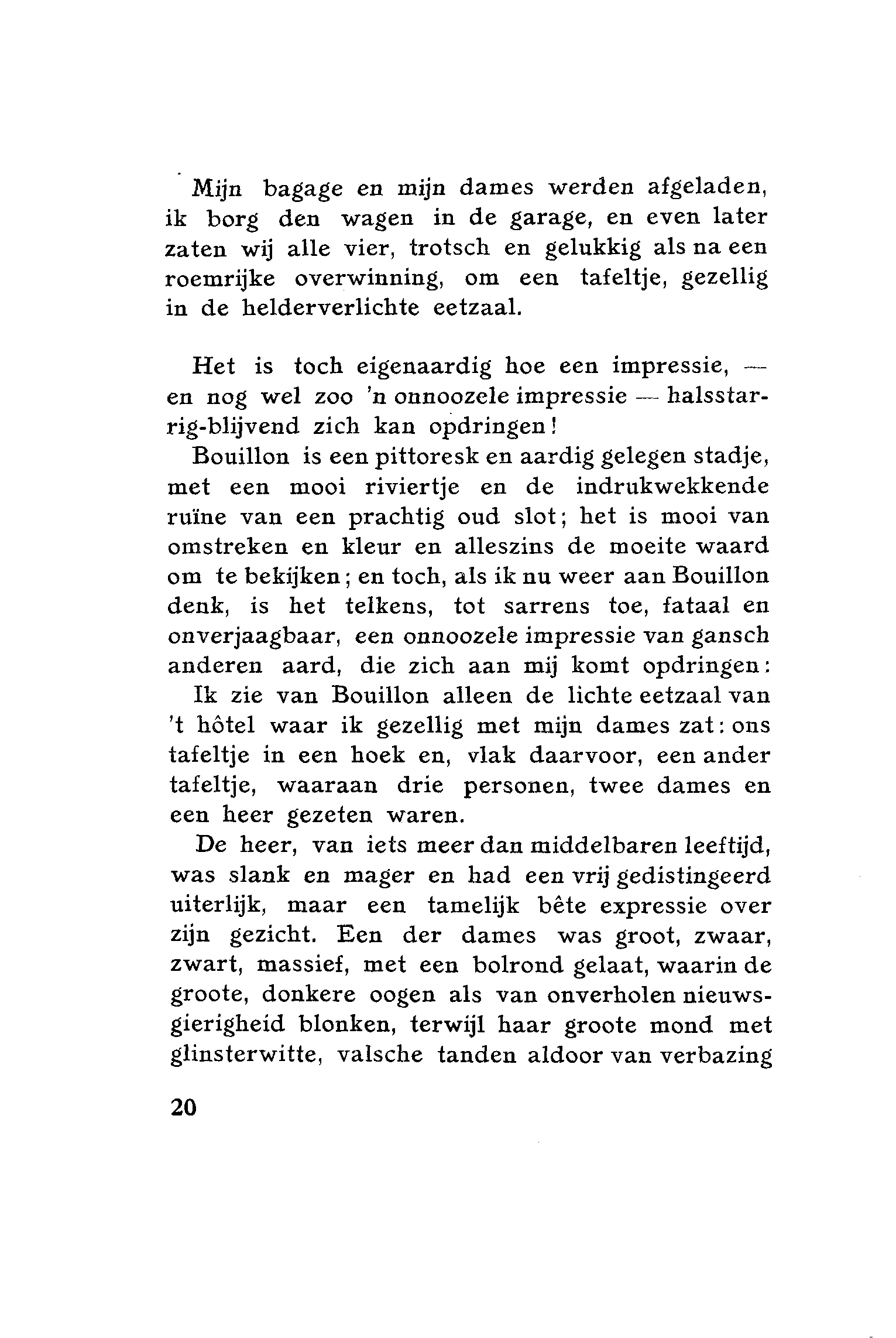 Mijn bagage en mijn dames werden afgeladen, ik borg den wagen in de garage, en even later zaten wij alle vier, trotsch en gelukkig als na een roemrijke overwinning, om een tafeltje, gezellig in de helderverlichte eetzaal.

Het is toch eigenaardig hoe een impressie, — en nog wel zoo 'n onnoozele impressie — halsstarrig-blijvend zich kan opdringen!

Bouillon is een pittoresk en aardig gelegen stadje, met een mooi riviertje en de indrukwekkende ruïne van een prachtig oud slot; het is mooi van omstreken en kleur en alleszins de moeite waard om te bekijken; en toch, als ik nu weer aan Bouillon denk, is het telkens, tot sarrens toe, fataal en onverjaagbaar, een onnoozele impressie van gansch anderen aard, die zich aan mij komt opdringen:

Ik zie van Bouillon alleen de lichte eetzaal van 't hôtel waar ik gezellig met mijn dames zat: ons tafeltje in een hoek en, vlak daarvoor, een ander tafeltje, waaraan drie personen, twee dames en een heer gezeten waren.

De heer, van iets meer dan middelbaren leeftijd, was slank en mager en had een vrij gedistingeerd uiterlijk, maar een tamelijk bête expressie over zijn gezicht. Een der dames was groot, zwaar, zwart, massief, met een bolrond gelaat, waarin de groote, donkere oogen als van onverholen nieuwsgierigheid blonken, terwijl haar groote mond met glinsterwitte, valsche tanden aldoor van verbazing

20